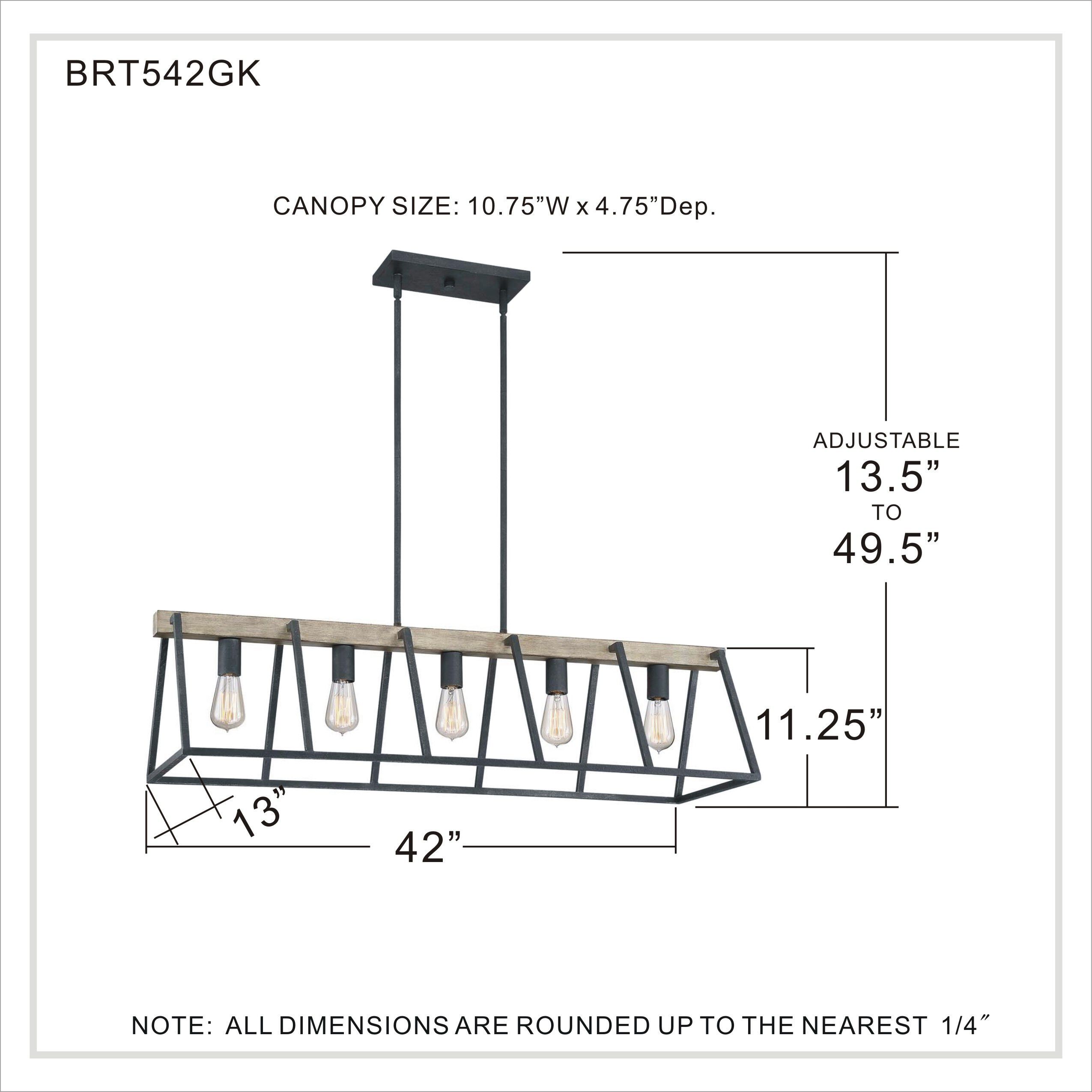 BRT542GK

CANOPY SIZE: 10.75”W x 4.75”Dep.

ADJUSTABLE
13.5”
TO
49.5”

11.25”

13”

42”

NOTE: ALL DIMENSIONS ARE ROUNDED UP TO THE NEAREST 1/4″